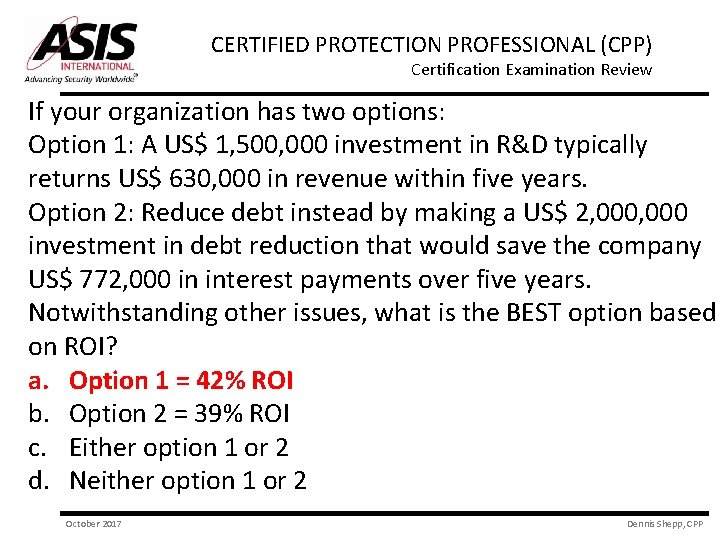 ASIS INTERNATIONAL
Advancing Security Worldwide®

CERTIFIED PROTECTION PROFESSIONAL (CPP)
Certification Examination Review

If your organization has two options:
Option 1: A US$ 1,500,000 investment in R&D typically returns US$ 630,000 in revenue within five years.
Option 2: Reduce debt instead by making a US$ 2,000,000 investment in debt reduction that would save the company US$ 772,000 in interest payments over five years.
Notwithstanding other issues, what is the BEST option based on ROI?
a. Option 1 = 42% ROI
b. Option 2 = 39% ROI
c. Either option 1 or 2
d. Neither option 1 or 2

October 2017
Dennis Shepp, CPP